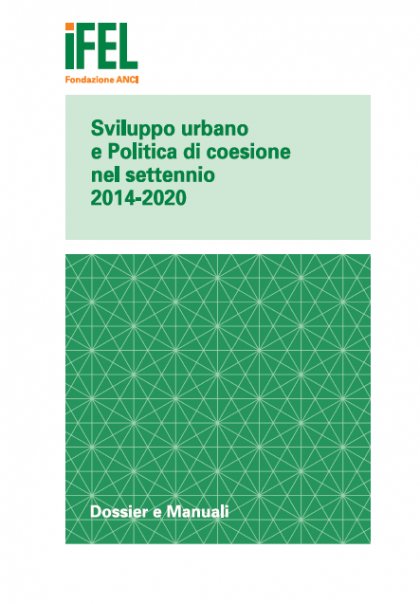 iFEL
Fondazione ANCI

Sviluppo urbano e Politica di coesione nel settennio 2014-2020

Dossier e Manuali